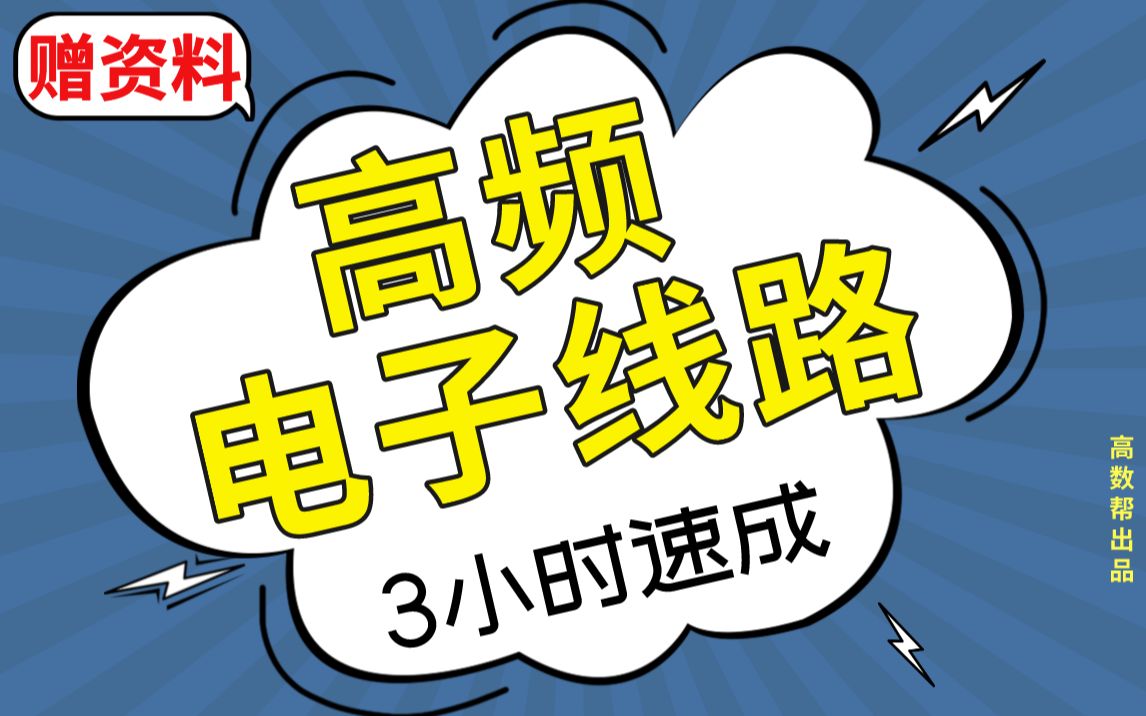 赠资料

高频
电子线路

3小时速成

高数帮出品